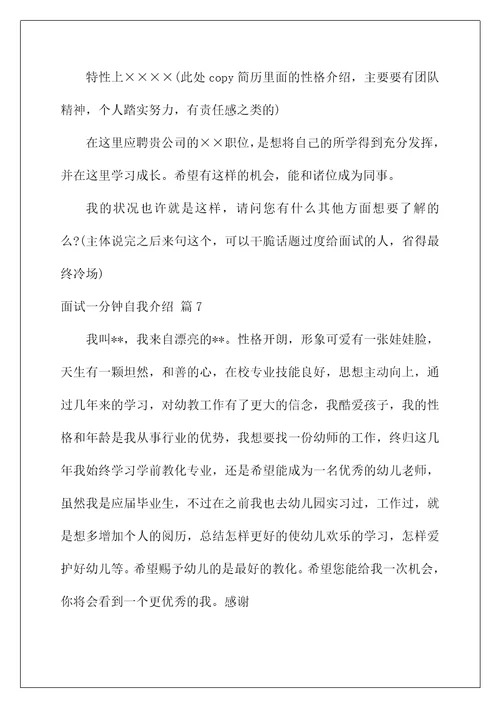 特性上××××(此处 copy 简历里面的性格介绍，主要要有团队精神，个人踏实努力，有责任感之类的)

在这里应聘贵公司的××职位，是想将自己的所学得到充分发挥，并在这里学习成长。希望有这样的机会，能和诸位成为同事。

我的状况也许就是这样，请问您有什么其他方面想要了解的么?(主体说完之后来句这个，可以干脆话题过度给面试的人，省得最终冷场)

面试一分钟自我介绍 篇 7

我叫**，我来自漂亮的**。性格开朗，形象可爱有一张娃娃脸，天生有一颗坦然，和善的心，在校专业技能良好，思想主动向上，通过几年来的学习，对幼教工作有了更大的信念，我酷爱孩子，我的性格和年龄是我从事行业的优势，我想要找一份幼师的工作，终归这几年我始终学习学前教化专业，还是希望能成为一名优秀的幼儿老师，虽然我是应届毕业生，不过在之前我也去幼儿园实习过，工作过，就是想多增加个人的阅历，总结怎样更好的使幼儿欢乐的学习，怎样爱护好幼儿等。希望赐予幼儿的是最好的教化。希望您能给我一次机会，你将会看到一个更优秀的我。感谢